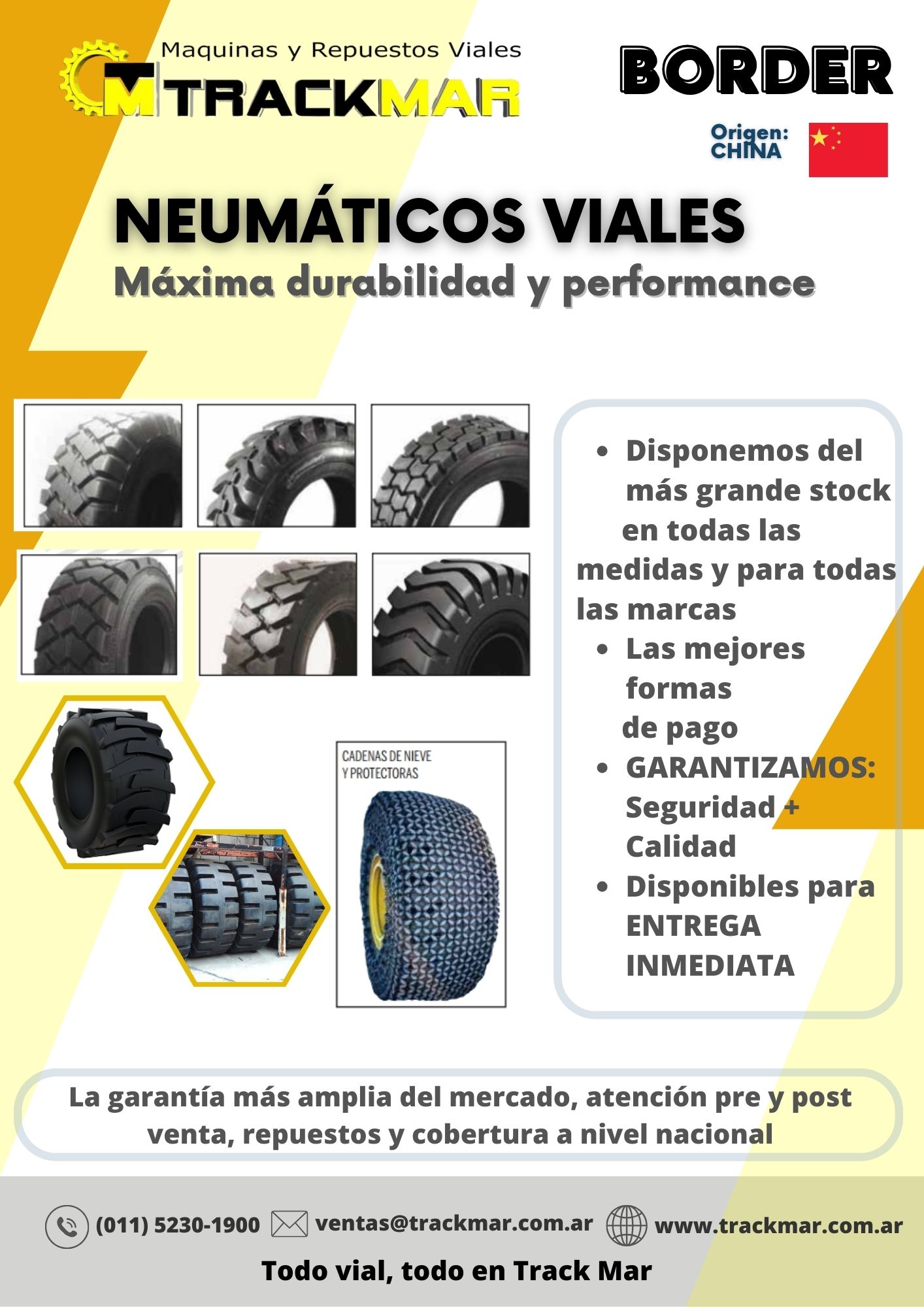 Maquinas y Repuestos Viales
TRACKMAR

BORDER

Origen:
CHINA

NEUMÁTICOS VIALES
Máxima durabilidad y performance

CADENAS DE NIEVE
Y PROTECTORAS

• Disponemos del más grande stock en todas las medidas y para todas las marcas
• Las mejores formas de pago
• GARANTIZAMOS: Seguridad + Calidad
• Disponibles para ENTREGA INMEDIATA

La garantía más amplia del mercado, atención pre y post venta, repuestos y cobertura a nivel nacional

(011) 5230-1900 ventas@trackmar.com.ar www.trackmar.com.ar

Todo vial, todo en Track Mar